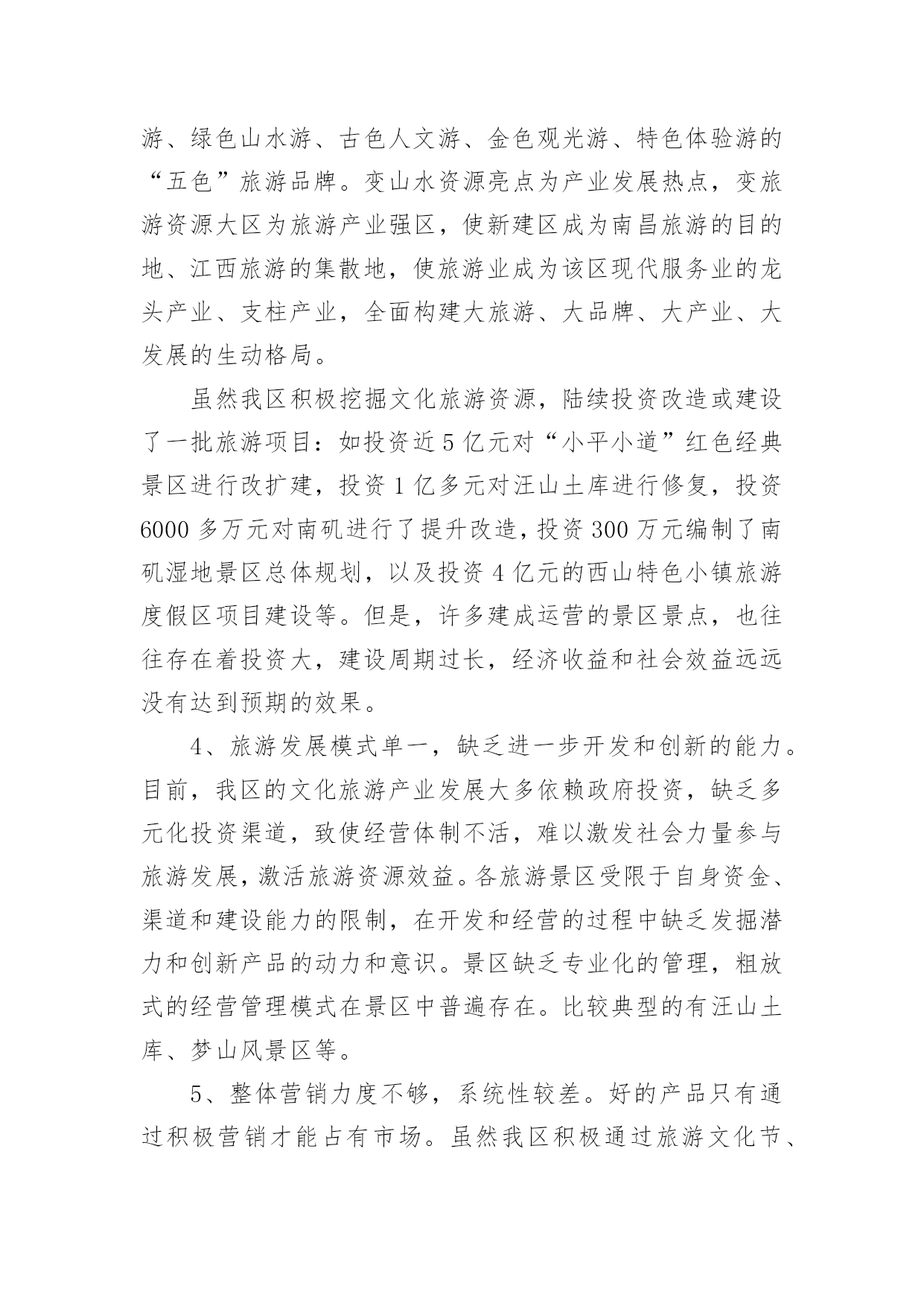 游、绿色山水游、古色人文游、金色观光游、特色体验游的“五色”旅游品牌。变山水资源亮点为产业发展热点，变旅游资源大区为旅游产业强区，使新建区成为南昌旅游的目的地、江西旅游的集散地，使旅游业成为该区现代服务业的龙头产业、支柱产业，全面构建大旅游、大品牌、大产业、大发展的生动格局。

虽然我区积极挖掘文化旅游资源，陆续投资改造或建设了一批旅游项目：如投资近5亿元对“小平小道”红色经典景区进行改扩建，投资1亿多元对汪山土库进行修复，投资6000多万元对南矶进行了提升改造，投资300万元编制了南矶湿地景区总体规划，以及投资4亿元的西山特色小镇旅游度假区项目建设等。但是，许多建成运营的景区景点，也往往存在着投资大，建设周期过长，经济收益和社会效益远远没有达到预期的效果。

4、旅游发展模式单一，缺乏进一步开发和创新的能力。目前，我区的文化旅游产业发展大多依赖政府投资，缺乏多元化投资渠道，致使经营体制不活，难以激发社会力量参与旅游发展，激活旅游资源效益。各旅游景区受限于自身资金、渠道和建设能力的限制，在开发和经营的过程中缺乏发掘潜力和创新产品的动力和意识。景区缺乏专业化的管理，粗放式的经营管理模式在景区中普遍存在。比较典型的有汪山土库、梦山风景区等。

5、整体营销力度不够，系统性较差。好的产品只有通过积极营销才能占有市场。虽然我区积极通过旅游文化节、